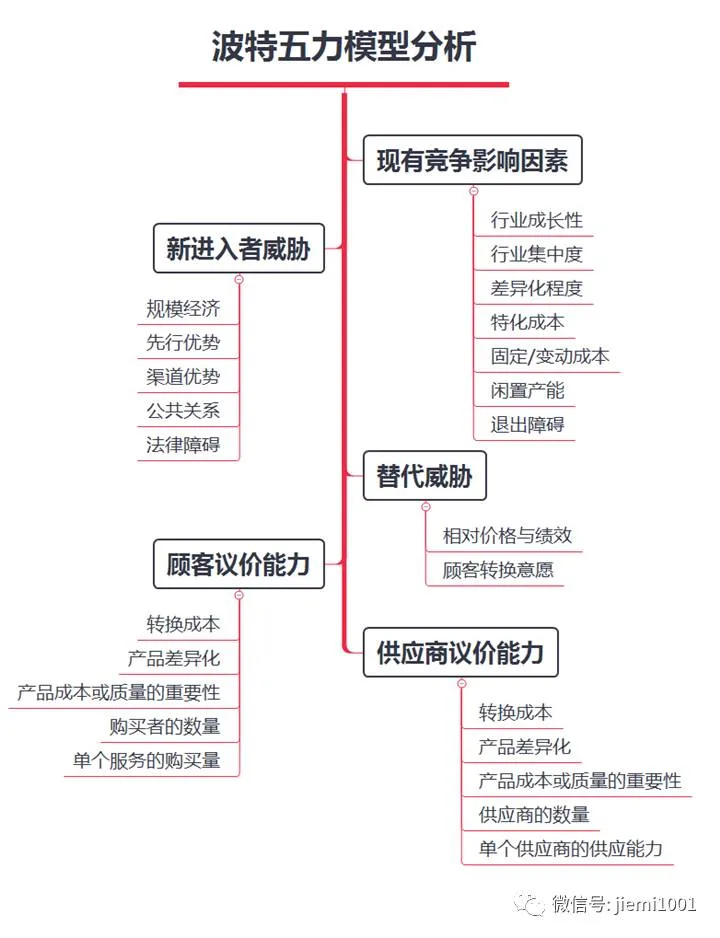 波特五力模型分析

现有竞争影响因素

行业成长性
行业集中度
差异化程度
特化成本
固定/变动成本
闲置产能
退出障碍

新进入者威胁

规模经济
先行优势
渠道优势
公共关系
法律障碍

替代威胁

相对价格与绩效
顾客转换意愿

顾客议价能力

转换成本
产品差异化
产品成本或质量的重要性
购买者的数量
单个服务的购买量

供应商议价能力

转换成本
产品差异化
产品成本或质量的重要性
供应商的数量
单个供应商的供应能力

微信号: jiemi1001